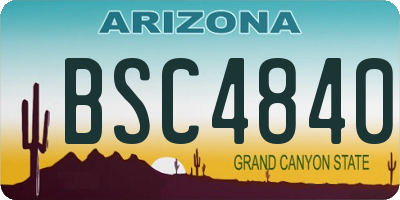 ARIZONA

BSC4840

GRAND CANYON STATE